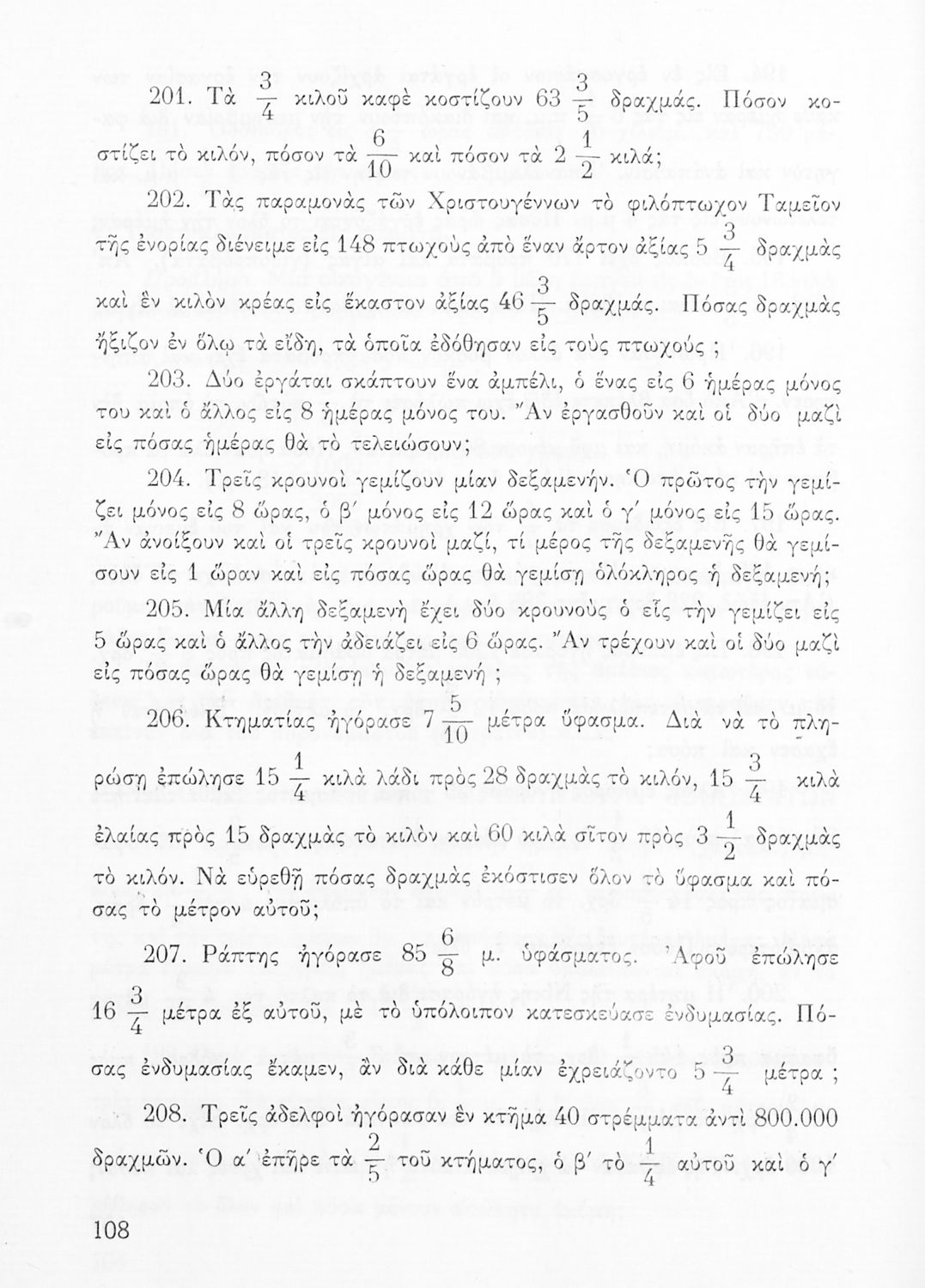 201. Τὰ $\frac{3}{4}$ κιλοῦ καφὲ κοστίζουν $63\frac{3}{5}$ δραχμάς. Πόσον κοστίζει τὸ κιλόν, πόσον τὰ $\frac{6}{10}$ καὶ πόσον τὰ $2\frac{1}{2}$ κιλά;

202. Τὰς παραμονὰς τῶν Χριστουγέννων τὸ φιλόπτωχον Ταμεῖον τῆς ἐνορίας διένειμε εἰς 148 πτωχοὺς ἀπὸ ἕναν ἄρτον ἀξίας $5\frac{3}{4}$ δραχμὰς καὶ ἓν κιλὸν κρέας εἰς ἕκαστον ἀξίας $46\frac{3}{5}$ δραχμάς. Πόσας δραχμὰς ἤξιζον ἐν ὅλῳ τὰ εἴδη, τὰ ὁποῖα ἐδόθησαν εἰς τοὺς πτωχούς ;

203. Δύο ἐργάται σκάπτουν ἕνα ἀμπέλι, ὁ ἕνας εἰς 6 ἡμέρας μόνος του καὶ ὁ ἄλλος εἰς 8 ἡμέρας μόνος του. Ἂν ἐργασθοῦν καὶ οἱ δύο μαζὶ εἰς πόσας ἡμέρας θὰ τὸ τελειώσουν;

204. Τρεῖς κρουνοὶ γεμίζουν μίαν δεξαμενήν. Ὁ πρῶτος τὴν γεμίζει μόνος εἰς 8 ὥρας, ὁ β′ μόνος εἰς 12 ὥρας καὶ ὁ γ′ μόνος εἰς 15 ὥρας. Ἂν ἀνοίξουν καὶ οἱ τρεῖς κρουνοὶ μαζί, τί μέρος τῆς δεξαμενῆς θὰ γεμίσουν εἰς 1 ὥραν καὶ εἰς πόσας ὥρας θὰ γεμίσῃ ὁλόκληρος ἡ δεξαμενή;

205. Μία ἄλλη δεξαμενὴ ἔχει δύο κρουνοὺς ὁ εἷς τὴν γεμίζει εἰς 5 ὥρας καὶ ὁ ἄλλος τὴν ἀδειάζει εἰς 6 ὥρας. Ἂν τρέχουν καὶ οἱ δύο μαζὶ εἰς πόσας ὥρας θὰ γεμίσῃ ἡ δεξαμενή ;

206. Κτηματίας ἠγόρασε $7\frac{5}{10}$ μέτρα ὕφασμα. Διὰ νὰ τὸ πληρώσῃ ἐπώλησε $15\frac{1}{4}$ κιλὰ λάδι πρὸς 28 δραχμὰς τὸ κιλόν, $15\frac{3}{4}$ κιλὰ ἐλαίας πρὸς 15 δραχμὰς τὸ κιλὸν καὶ 60 κιλὰ σῖτον πρὸς $3\frac{1}{2}$ δραχμὰς τὸ κιλόν. Νὰ εὑρεθῇ πόσας δραχμὰς ἐκόστισεν ὅλον τὸ ὕφασμα καὶ πόσας τὸ μέτρον αὐτοῦ;

207. Ράπτης ἠγόρασε $85\frac{6}{8}$ μ. ὑφάσματος. Ἀφοῦ ἐπώλησε $16\frac{3}{4}$ μέτρα ἐξ αὐτοῦ, μὲ τὸ ὑπόλοιπον κατεσκεύασε ἐνδυμασίας. Πόσας ἐνδυμασίας ἔκαμεν, ἂν διὰ κάθε μίαν ἐχρειάζοντο $5\frac{3}{4}$ μέτρα ;

208. Τρεῖς ἀδελφοὶ ἠγόρασαν ἓν κτῆμα 40 στρέμματα ἀντὶ 800.000 δραχμῶν. Ὁ α′ ἐπῆρε τὰ $\frac{2}{5}$ τοῦ κτήματος, ὁ β′ τὸ $\frac{1}{4}$ αὐτοῦ καὶ ὁ γ′

108